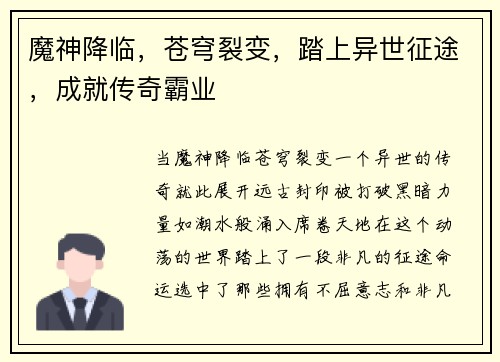 魔神降临，苍穹裂变，踏上异世征途，成就传奇霸业

当魔神降临苍穹裂变一个异世的传奇就此展开远古封印被打破黑暗力量如潮水般涌入席卷天地在这个动荡的世界踏上了一段非凡的征途命运选中了那些拥有不屈意志和非凡